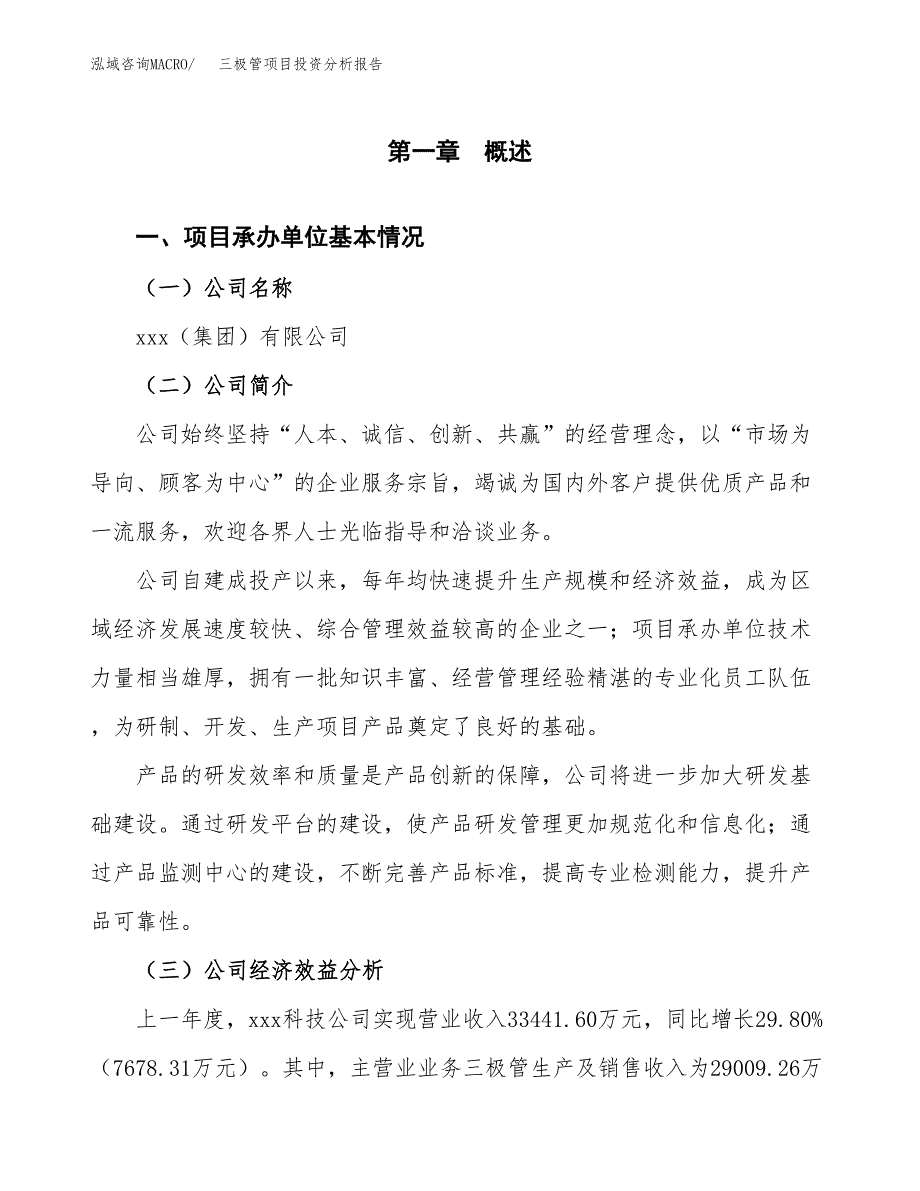 泓域咨询MACRO/　三极管项目投资分析报告

第一章　概述

一、项目承办单位基本情况

（一）公司名称

xxx（集团）有限公司

（二）公司简介

公司始终坚持“人本、诚信、创新、共赢”的经营理念，以“市场为导向、顾客为中心”的企业服务宗旨，竭诚为国内外客户提供优质产品和一流服务，欢迎各界人士光临指导和洽谈业务。

公司自建成投产以来，每年均快速提升生产规模和经济效益，成为区域经济发展速度较快、综合管理效益较高的企业之一；项目承办单位技术力量相当雄厚，拥有一批知识丰富、经营管理经验精湛的专业化员工队伍，为研制、开发、生产项目产品奠定了良好的基础。

产品的研发效率和质量是产品创新的保障，公司将进一步加大研发基础建设。通过研发平台的建设，使产品研发管理更加规范化和信息化；通过产品监测中心的建设，不断完善产品标准，提高专业检测能力，提升产品可靠性。

（三）公司经济效益分析

上一年度，xxx科技公司实现营业收入33441.60万元，同比增长29.80%（7678.31万元）。其中，主营业业务三极管生产及销售收入为29009.26万